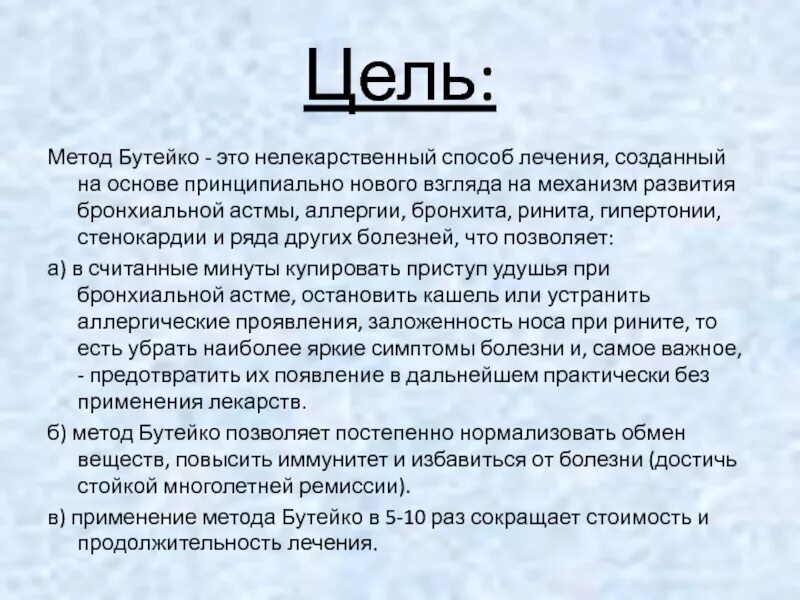 Цель:

Метод Бутейко - это нелекарственный способ лечения, созданный на основе принципиально нового взгляда на механизм развития бронхиальной астмы, аллергии, бронхита, ринита, гипертонии, стенокардии и ряда других болезней, что позволяет:

а) в считанные минуты купировать приступ удушья при бронхиальной астме, остановить кашель или устранить аллергические проявления, заложенность носа при рините, то есть убрать наиболее яркие симптомы болезни и, самое важное, - предотвратить их появление в дальнейшем практически без применения лекарств.

б) метод Бутейко позволяет постепенно нормализовать обмен веществ, повысить иммунитет и избавиться от болезни (достичь стойкой многолетней ремиссии).

в) применение метода Бутейко в 5-10 раз сокращает стоимость и продолжительность лечения.